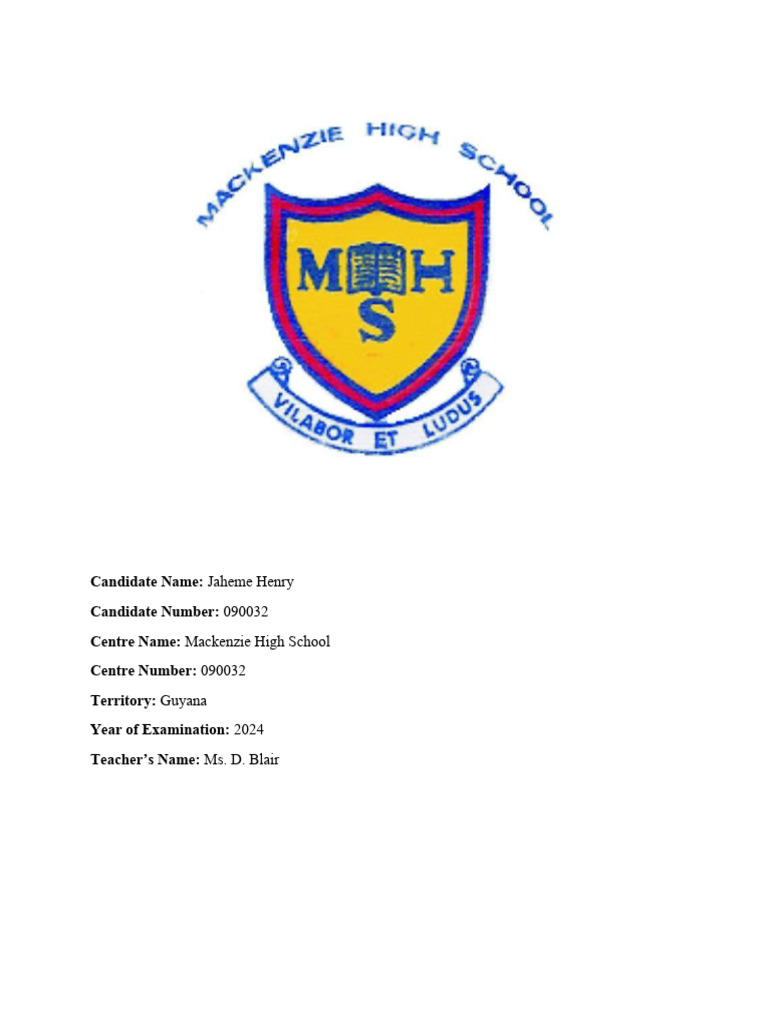 MACKENZIE HIGH SCHOOL

M H
S

VILABOR ET LUDUS

**Candidate Name:** Jaheme Henry

**Candidate Number:** 090032

**Centre Name:** Mackenzie High School

**Centre Number:** 090032

**Territory:** Guyana

**Year of Examination:** 2024

**Teacher's Name:** Ms. D. Blair